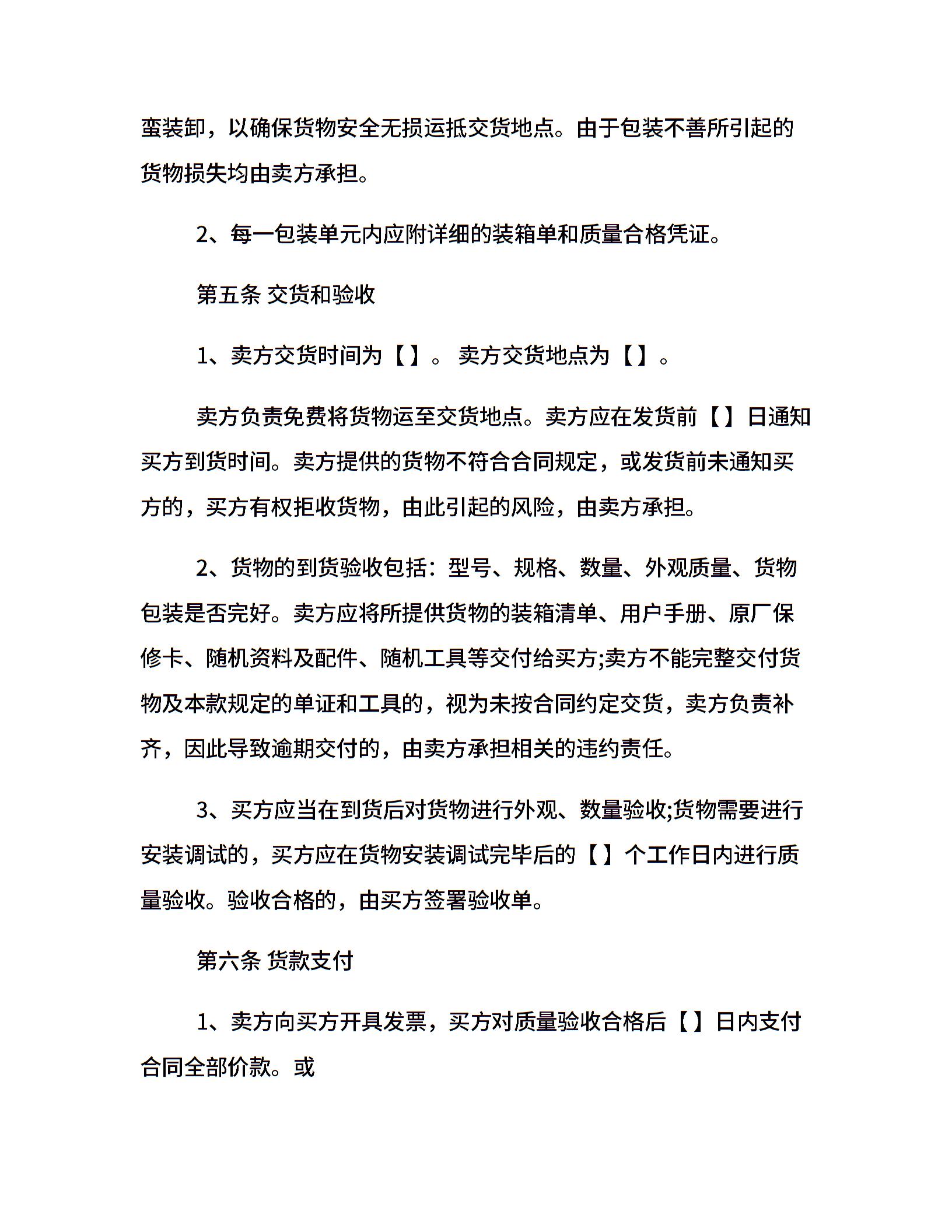 蛮装卸，以确保货物安全无损运抵交货地点。由于包装不善所引起的货物损失均由卖方承担。

2、每一包装单元内应附详细的装箱单和质量合格凭证。

第五条 交货和验收

1、卖方交货时间为【】。 卖方交货地点为【】。

卖方负责免费将货物运至交货地点。卖方应在发货前【】日通知买方到货时间。卖方提供的货物不符合合同规定，或发货前未通知买方的，买方有权拒收货物，由此引起的风险，由卖方承担。

2、货物的到货验收包括：型号、规格、数量、外观质量、货物包装是否完好。卖方应将所提供货物的装箱清单、用户手册、原厂保修卡、随机资料及配件、随机工具等交付给买方;卖方不能完整交付货物及本款规定的单证和工具的，视为未按合同约定交货，卖方负责补齐，因此导致逾期交付的，由卖方承担相关的违约责任。

3、买方应当在到货后对货物进行外观、数量验收;货物需要进行安装调试的，买方应在货物安装调试完毕后的【】个工作日内进行质量验收。验收合格的，由买方签署验收单。

第六条 货款支付

1、卖方向买方开具发票，买方对质量验收合格后【】日内支付合同全部价款。或